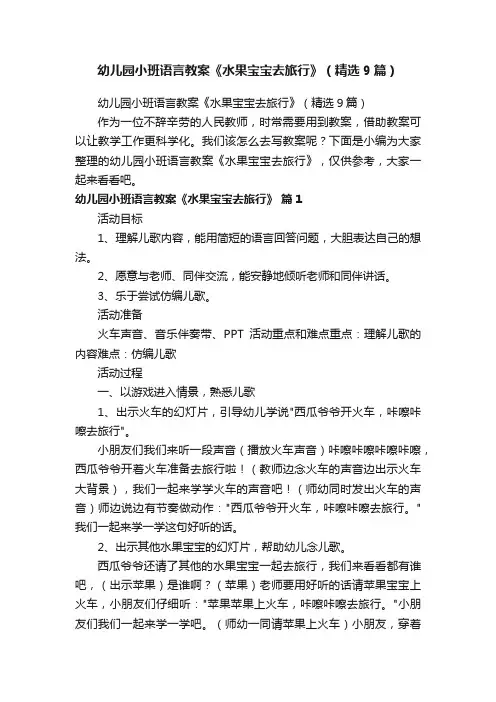 幼儿园小班语言教案《水果宝宝去旅行》（精选9篇）

幼儿园小班语言教案《水果宝宝去旅行》（精选9篇）

作为一位不辞辛劳的人民教师，时常需要用到教案，借助教案可以让教学工作更科学化。我们该怎么去写教案呢？下面是小编为大家整理的幼儿园小班语言教案《水果宝宝去旅行》，仅供参考，大家一起来看看吧。

幼儿园小班语言教案《水果宝宝去旅行》 篇1

活动目标

1、理解儿歌内容，能用简短的语言回答问题，大胆表达自己的想法。

2、愿意与老师、同伴交流，能安静地倾听老师和同伴讲话。

3、乐于尝试仿编儿歌。

活动准备

火车声音、音乐伴奏带、PPT 活动重点和难点重点：理解儿歌的内容难点：仿编儿歌

活动过程

一、以游戏进入情景，熟悉儿歌

1、出示火车的幻灯片，引导幼儿学说"西瓜爷爷开火车，咔嚓咔嚓去旅行"。

小朋友们我们来听一段声音（播放火车声音）咔嚓咔嚓咔嚓咔嚓，西瓜爷爷开着火车准备去旅行啦！（教师边念火车的声音边出示火车大背景），我们一起来学学火车的声音吧！（师幼同时发出火车的声音）师边说边有节奏做动作："西瓜爷爷开火车，咔嚓咔嚓去旅行。"我们一起来学一学这句好听的话。

2、出示其他水果宝宝的幻灯片，帮助幼儿念儿歌。

西瓜爷爷还请了其他的水果宝宝一起去旅行，我们来看看都有谁吧，（出示苹果）是谁啊？（苹果）老师要用好听的话请苹果宝宝上火车，小朋友们仔细听："苹果苹果上火车，咔嚓咔嚓去旅行。"小朋友们我们一起来学一学吧。（师幼一同请苹果上火车）小朋友，穿着